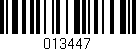 013447